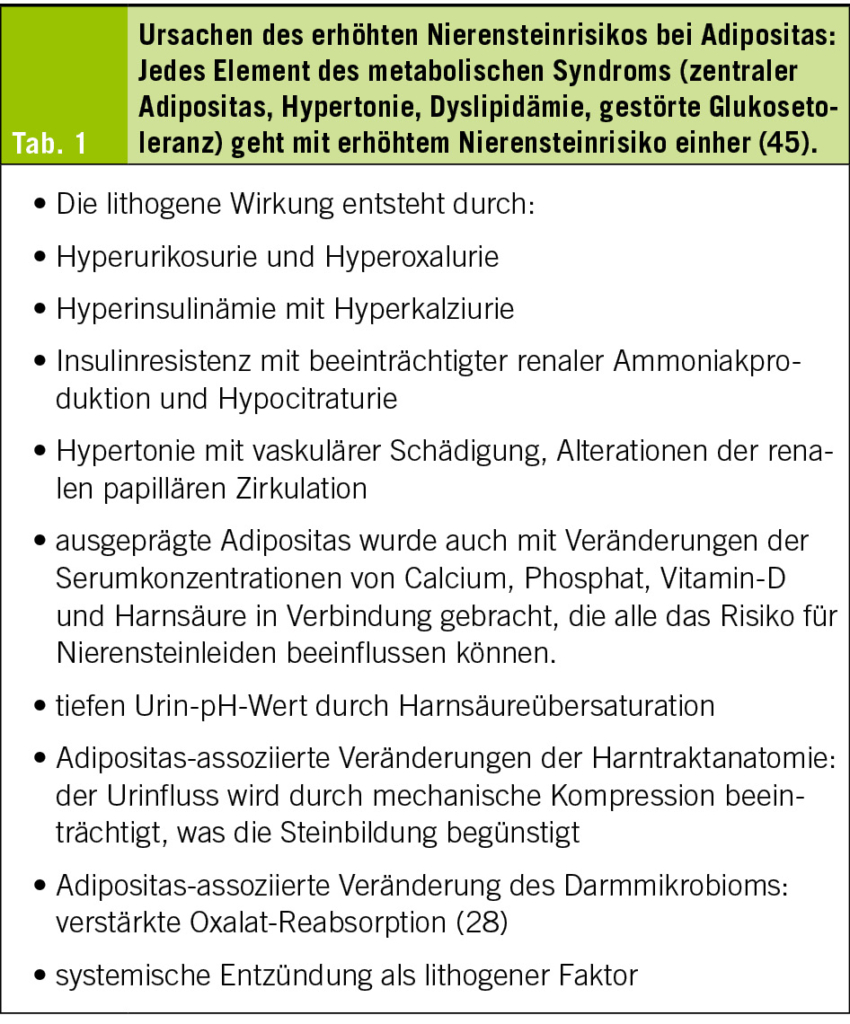 Tab. 1

Ursachen des erhöhten Nierensteinrisikos bei Adipositas: Jedes Element des metabolischen Syndroms (zentraler Adipositas, Hypertonie, Dyslipidämie, gestörte Glukosetoleranz) geht mit erhöhtem Nierensteinrisiko einher (45).

• Die lithogene Wirkung entsteht durch:

• Hyperurikosurie und Hyperoxalurie

• Hyperinsulinämie mit Hyperkalziurie

• Insulinresistenz mit beeinträchtigter renaler Ammoniakproduktion und Hypocitraturie

• Hypertonie mit vaskulärer Schädigung, Alterationen der renalen papillären Zirkulation

• ausgeprägte Adipositas wurde auch mit Veränderungen der Serumkonzentrationen von Calcium, Phosphat, Vitamin-D und Harnsäure in Verbindung gebracht, die alle das Risiko für Nierensteinleiden beeinflussen können.

• tiefen Urin-pH-Wert durch Harnsäureübersaturation

• Adipositas-assoziierte Veränderungen der Harntraktanatomie: der Urinfluss wird durch mechanische Kompression beeinträchtigt, was die Steinbildung begünstigt

• Adipositas-assoziierte Veränderung des Darmmikrobioms: verstärkte Oxalat-Reabsorption (28)

• systemische Entzündung als lithogener Faktor